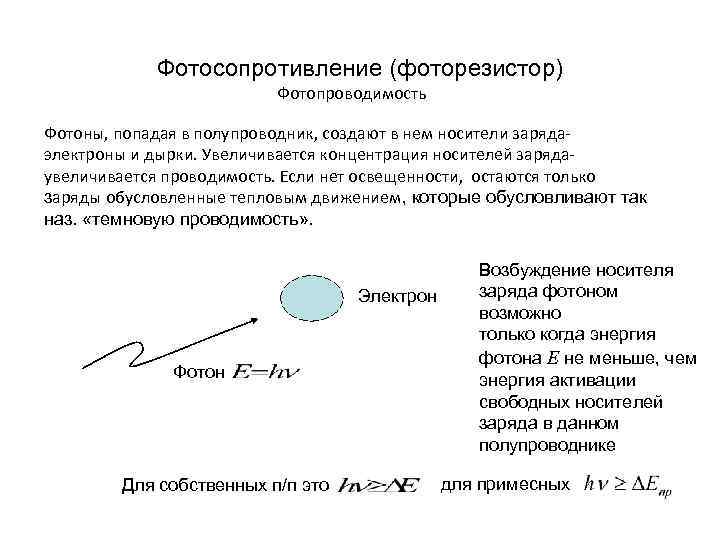 Фотосопротивление (фоторезистор)
Фотопроводимость

Фотоны, попадая в полупроводник, создают в нем носители заряда- электроны и дырки. Увеличивается концентрация носителей заряда- увеличивается проводимость. Если нет освещенности, остаются только заряды обусловленные тепловым движением, которые обусловливают так наз. «темновую проводимость».

Электрон

Фотон $E=h\nu$

Возбуждение носителя заряда фотоном возможно только когда энергия фотона $E$ не меньше, чем энергия активации свободных носителей заряда в данном полупроводнике

Для собственных п/п это $h\nu \geq \Delta E$ для примесных $h\nu \geq \Delta E_{пр}$